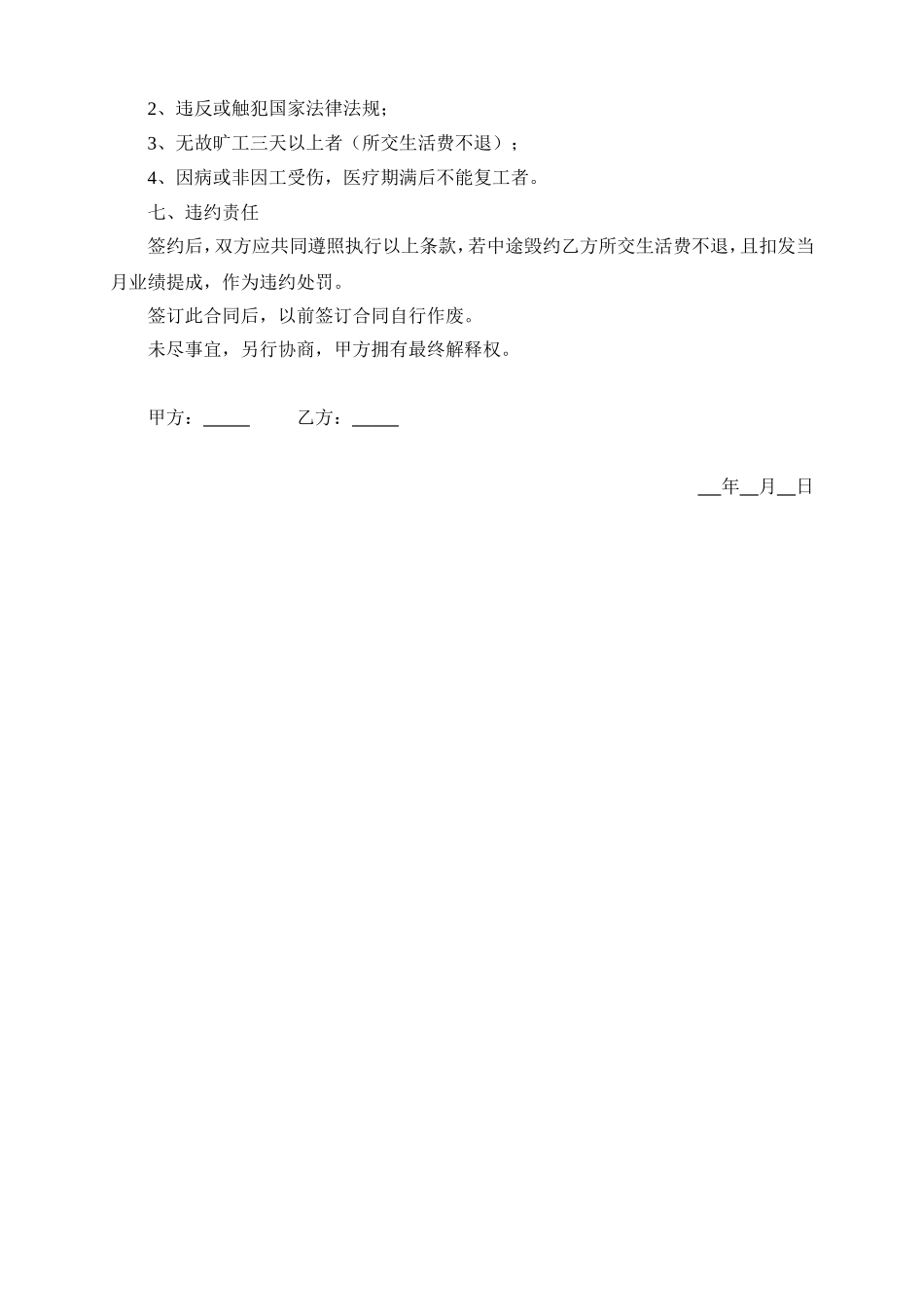 2、违反或触犯国家法律法规；

3、无故旷工三天以上者（所交生活费不退）；

4、因病或非因工受伤，医疗期满后不能复工者。

七、违约责任

签约后，双方应共同遵照执行以上条款，若中途毁约乙方所交生活费不退，且扣发当月业绩提成，作为违约处罚。

签订此合同后，以前签订合同自行作废。

未尽事宜，另行协商，甲方拥有最终解释权。

甲方：_____　　乙方：_____

__年__月__日